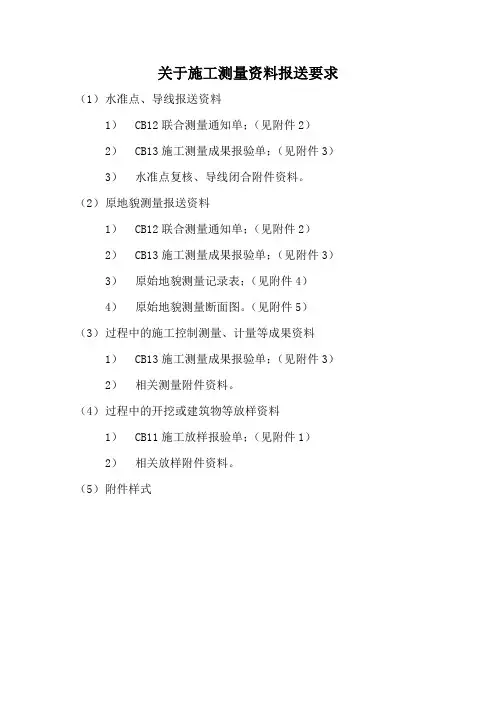 关于施工测量资料报送要求

（1）水准点、导线报送资料

1） CB12 联合测量通知单；（见附件 2）

2） CB13 施工测量成果报验单；（见附件 3）

3） 水准点复核、导线闭合附件资料。

（2）原地貌测量报送资料

1） CB12 联合测量通知单；（见附件 2）

2） CB13 施工测量成果报验单；（见附件 3）

3） 原始地貌测量记录表；（见附件 4）

4） 原始地貌测量断面图。（见附件 5）

（3）过程中的施工控制测量、计量等成果资料

1） CB13 施工测量成果报验单；（见附件 3）

2） 相关测量附件资料。

（4）过程中的开挖或建筑物等放样资料

1） CB11 施工放样报验单；（见附件 1）

2） 相关放样附件资料。

（5）附件样式